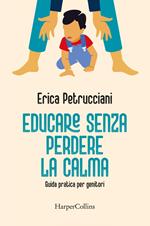 Erica Petrucciani

EDUCARE SENZA PERDERE LA CALMA

Guida pratica per genitori

HarperCollins